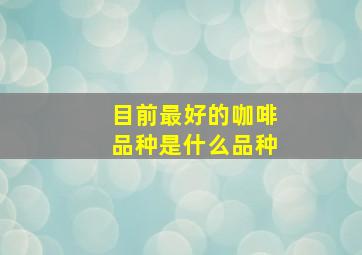 目前最好的咖啡品种是什么品种